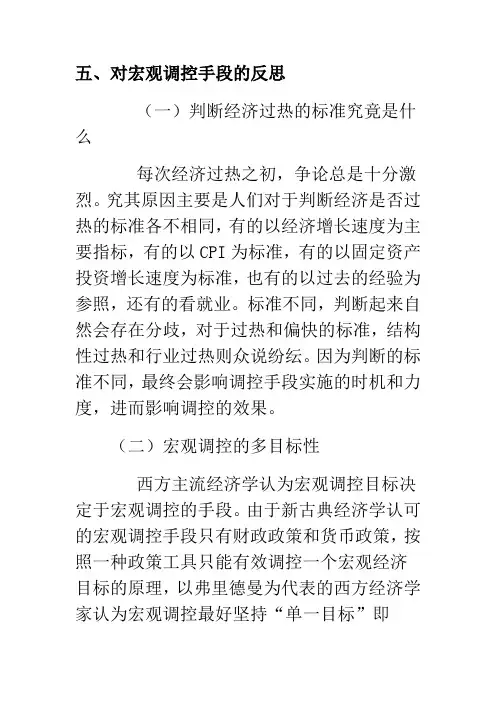 五、对宏观调控手段的反思

（一）判断经济过热的标准究竟是什么

每次经济过热之初，争论总是十分激烈。究其原因主要是人们对于判断经济是否过热的标准各不相同，有的以经济增长速度为主要指标，有的以 CPI 为标准，有的以固定资产投资增长速度为标准，也有的以过去的经验为参照，还有的看就业。标准不同，判断起来自然会存在分歧，对于过热和偏快的标准，结构性过热和行业过热则众说纷纭。因为判断的标准不同，最终会影响调控手段实施的时机和力度，进而影响调控的效果。

（二）宏观调控的多目标性

西方主流经济学认为宏观调控目标决定于宏观调控的手段。由于新古典经济学认可的宏观调控手段只有财政政策和货币政策，按照一种政策工具只能有效调控一个宏观经济目标的原理，以弗里德曼为代表的西方经济学家认为宏观调控最好坚持“单一目标”即